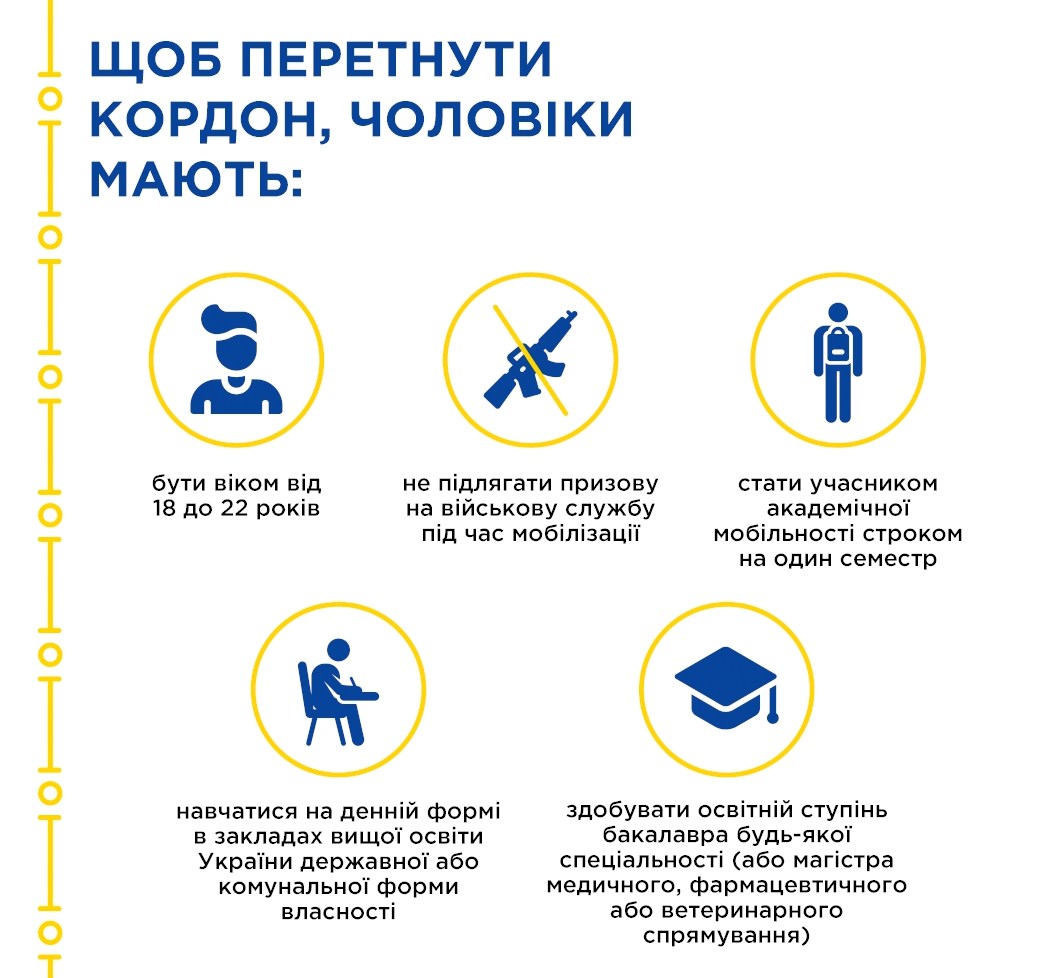 ЩОБ ПЕРЕТНУТИ КОРДОН, ЧОЛОВІКИ МАЮТЬ:

бути віком від 18 до 22 років

не підлягати призову на військову службу під час мобілізації

стати учасником академічної мобільності строком на один семестр

навчатися на денній формі в закладах вищої освіти України державної або комунальної форми власності

здобувати освітній ступінь бакалавра будь-якої спеціальності (або магістра медичного, фармацевтичного або ветеринарного спрямування)